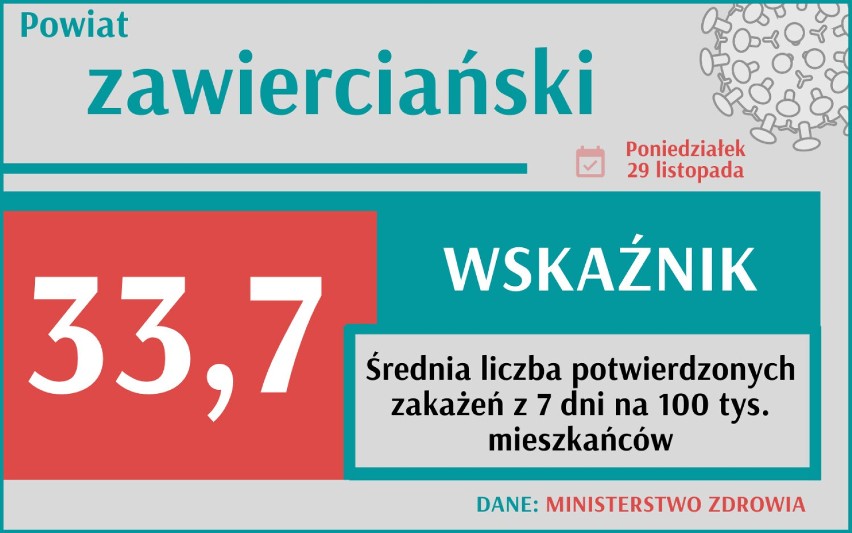 Powiat
zawierciański

Poniedziałek
29 listopada

33,7

WSKAŹNIK

Średnia liczba potwierdzonych zakażeń z 7 dni na 100 tys. mieszkańców

DANE: MINISTERSTWO ZDROWIA